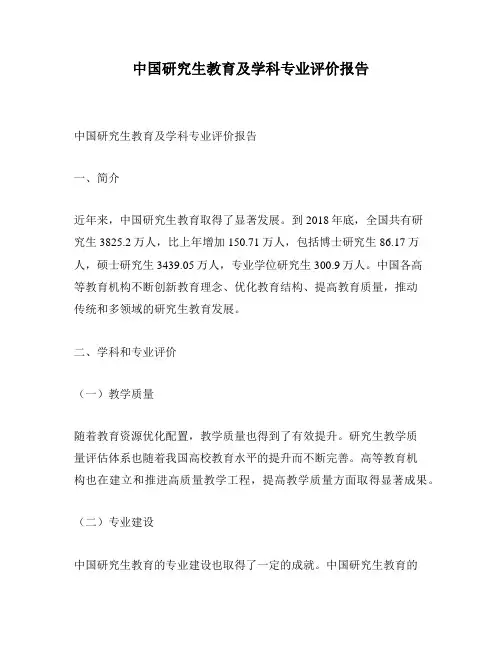 中国研究生教育及学科专业评价报告

中国研究生教育及学科专业评价报告

一、简介

近年来，中国研究生教育取得了显著发展。到 2018 年底，全国共有研究生 3825.2 万人，比上年增加 150.71 万人，包括博士研究生 86.17 万人，硕士研究生 3439.05 万人，专业学位研究生 300.9 万人。中国各高等教育机构不断创新教育理念、优化教育结构、提高教育质量，推动传统和多领域的研究生教育发展。

二、学科和专业评价

（一）教学质量

随着教育资源优化配置，教学质量也得到了有效提升。研究生教学质量评估体系也随着我国高校教育水平的提升而不断完善。高等教育机构也在建立和推进高质量教学工程，提高教学质量方面取得显著成果。

（二）专业建设

中国研究生教育的专业建设也取得了一定的成就。中国研究生教育的